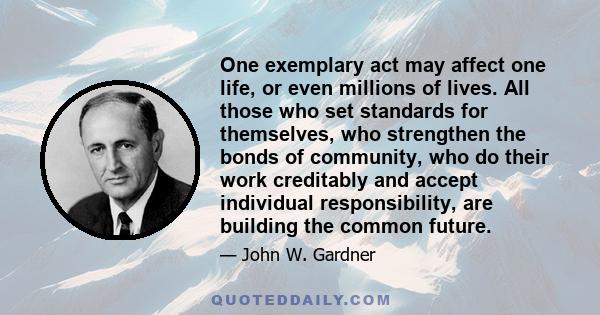 One exemplary act may affect one life, or even millions of lives. All those who set standards for themselves, who strengthen the bonds of community, who do their work creditably and accept individual responsibility, are building the common future.

— John W. Gardner

QUOTEDDAILY.COM